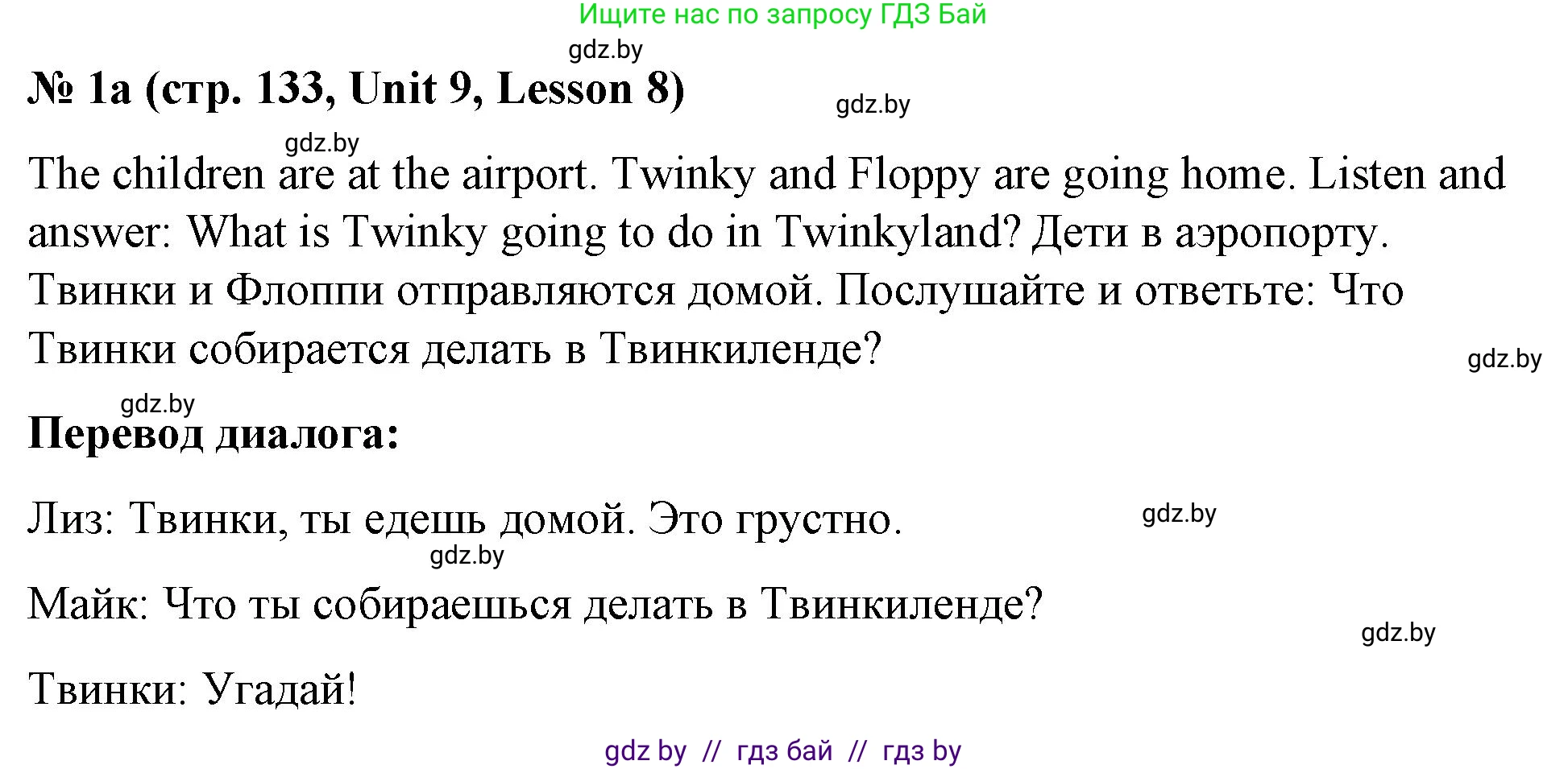 Ищите нас по запросу ГДЗ Бай

gdz.by

№ 1a (стр. 133, Unit 9, Lesson 8)

gdz.by

gdz.by

The children are at the airport. Twinky and Floppy are going home. Listen and answer: What is Twinky going to do in Twinkyland? Дети в аэропорту. Твинки и Флоппи отправляются домой. Послушайте и ответьте: Что Твинки собирается делать в Твинкиленде?

gdz.by

gdz.by

Перевод диалога:

Лиз: Твинки, ты едешь домой. Это грустно.

gdz.by

gdz.by

Майк: Что ты собираешься делать в Твинкиленде?

gdz.by

Твинки: Угадай!

gdz by // гдз бай // гдз by